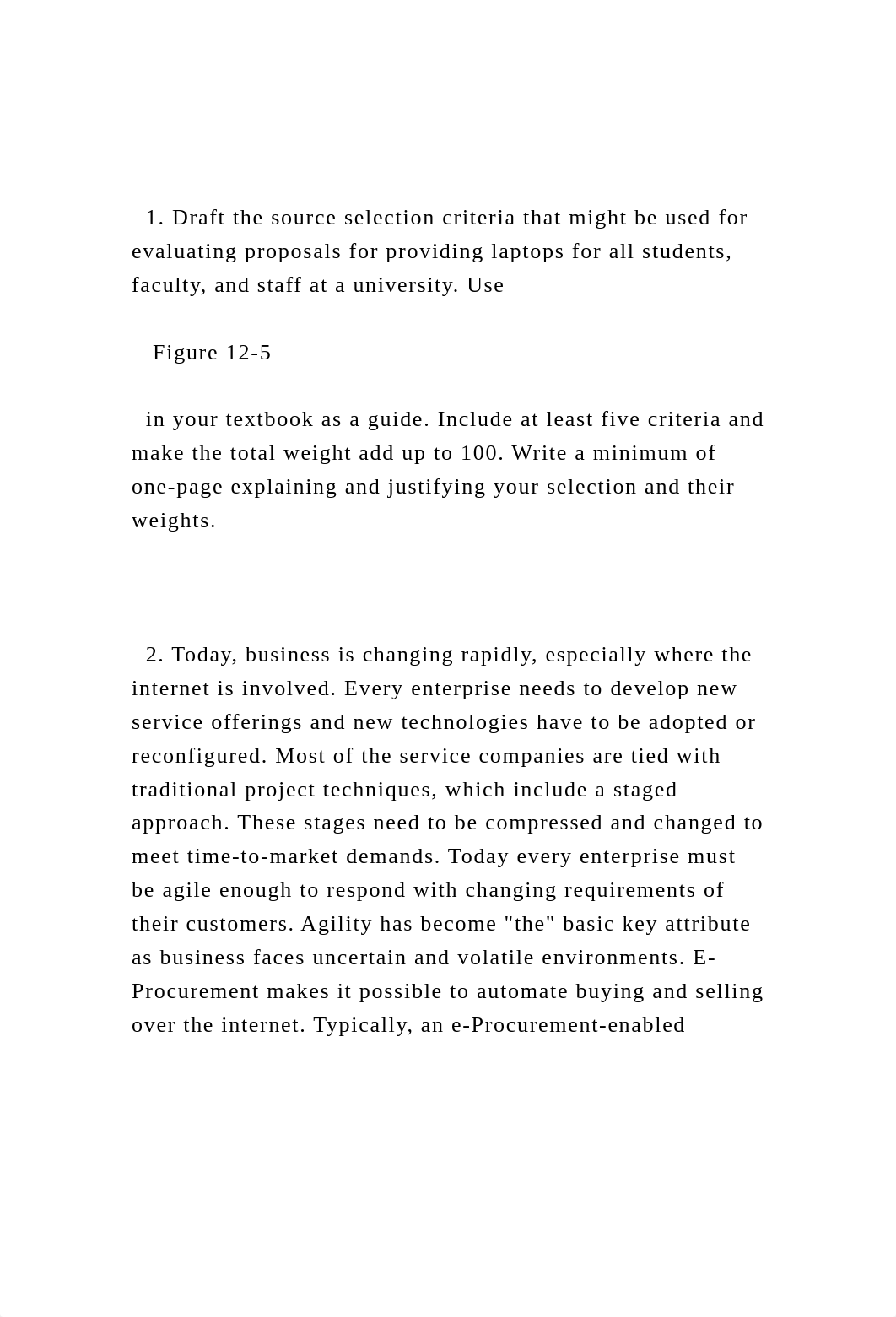 1. Draft the source selection criteria that might be used for evaluating proposals for providing laptops for all students, faculty, and staff at a university. Use

Figure 12-5

in your textbook as a guide. Include at least five criteria and make the total weight add up to 100. Write a minimum of one-page explaining and justifying your selection and their weights.

2. Today, business is changing rapidly, especially where the internet is involved. Every enterprise needs to develop new service offerings and new technologies have to be adopted or reconfigured. Most of the service companies are tied with traditional project techniques, which include a staged approach. These stages need to be compressed and changed to meet time-to-market demands. Today every enterprise must be agile enough to respond with changing requirements of their customers. Agility has become "the" basic key attribute as business faces uncertain and volatile environments. E-Procurement makes it possible to automate buying and selling over the internet. Typically, an e-Procurement-enabled